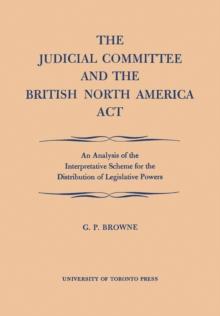 THE JUDICIAL COMMITTEE AND THE BRITISH NORTH AMERICA ACT

An Analysis of the Interpretative Scheme for the Distribution of Legislative Powers

G. P. BROWNE

UNIVERSITY OF TORONTO PRESS